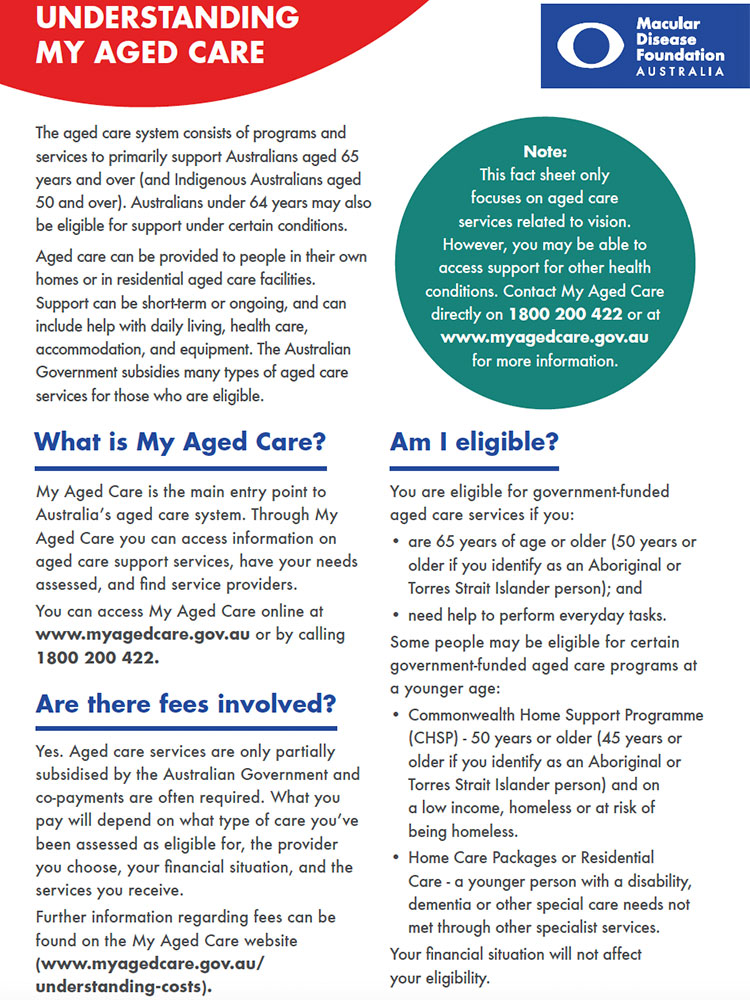 UNDERSTANDING MY AGED CARE

Macular Disease Foundation AUSTRALIA

The aged care system consists of programs and services to primarily support Australians aged 65 years and over (and Indigenous Australians aged 50 and over). Australians under 64 years may also be eligible for support under certain conditions.

Aged care can be provided to people in their own homes or in residential aged care facilities. Support can be short-term or ongoing, and can include help with daily living, health care, accommodation, and equipment. The Australian Government subsidies many types of aged care services for those who are eligible.

Note: This fact sheet only focuses on aged care services related to vision. However, you may be able to access support for other health conditions. Contact My Aged Care directly on 1800 200 422 or at www.myagedcare.gov.au for more information.

What is My Aged Care?

My Aged Care is the main entry point to Australia's aged care system. Through My Aged Care you can access information on aged care support services, have your needs assessed, and find service providers.

You can access My Aged Care online at www.myagedcare.gov.au or by calling 1800 200 422.

Are there fees involved?

Yes. Aged care services are only partially subsidised by the Australian Government and co-payments are often required. What you pay will depend on what type of care you've been assessed as eligible for, the provider you choose, your financial situation, and the services you receive.

Further information regarding fees can be found on the My Aged Care website (www.myagedcare.gov.au/understanding-costs).

Am I eligible?

You are eligible for government-funded aged care services if you:

• are 65 years of age or older (50 years or older if you identify as an Aboriginal or Torres Strait Islander person); and
• need help to perform everyday tasks.

Some people may be eligible for certain government-funded aged care programs at a younger age:

• Commonwealth Home Support Programme (CHSP) - 50 years or older (45 years or older if you identify as an Aboriginal or Torres Strait Islander person) and on a low income, homeless or at risk of being homeless.
• Home Care Packages or Residential Care - a younger person with a disability, dementia or other special care needs not met through other specialist services.

Your financial situation will not affect your eligibility.